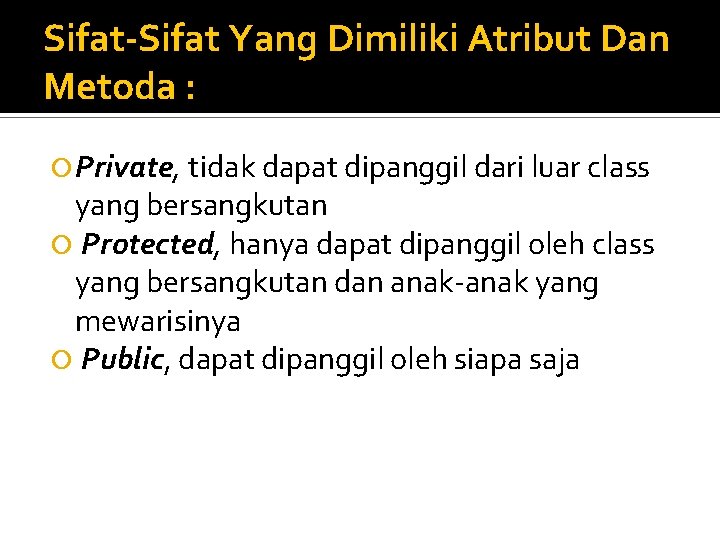 Sifat-Sifat Yang Dimiliki Atribut Dan Metoda :

Private, tidak dapat dipanggil dari luar class yang bersangkutan

Protected, hanya dapat dipanggil oleh class yang bersangkutan dan anak-anak yang mewarisinya

Public, dapat dipanggil oleh siapa saja